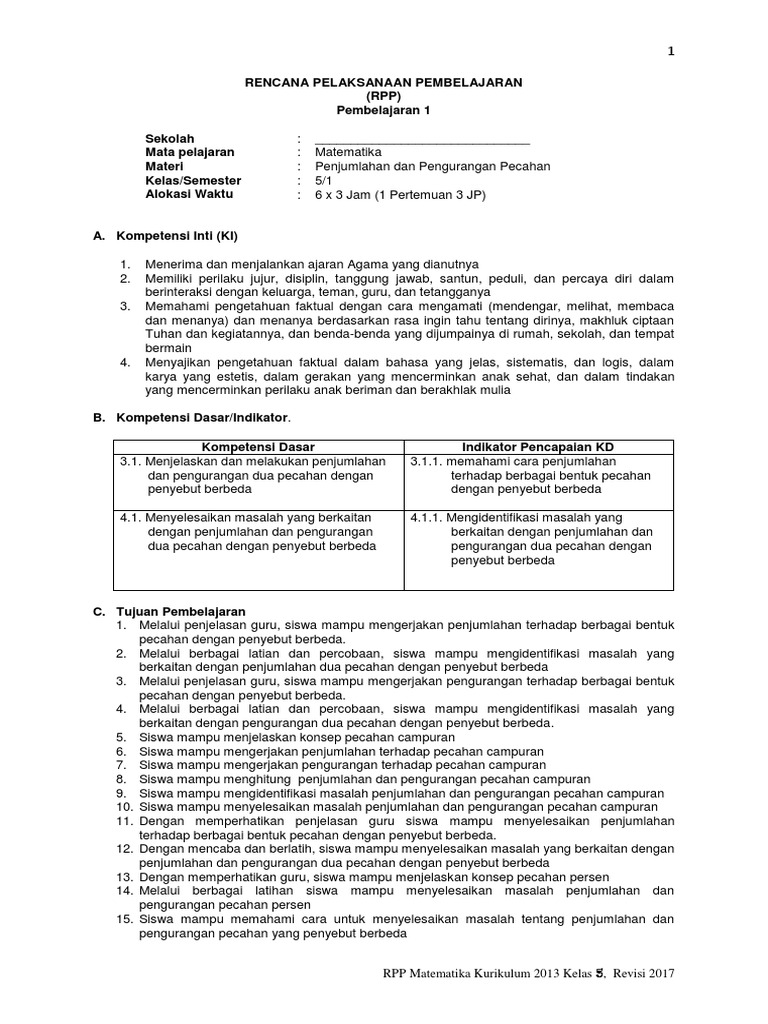 1

RENCANA PELAKSANAAN PEMBELAJARAN
(RPP)
Pembelajaran 1

Sekolah : ________________________________
Mata pelajaran : Matematika
Materi : Penjumlahan dan Pengurangan Pecahan
Kelas/Semester : 5/1
Alokasi Waktu : 6 x 3 Jam (1 Pertemuan 3 JP)

A. Kompetensi Inti (KI)

1. Menerima dan menjalankan ajaran Agama yang dianutnya
2. Memiliki perilaku jujur, disiplin, tanggung jawab, santun, peduli, dan percaya diri dalam berinteraksi dengan keluarga, teman, guru, dan tetangganya
3. Memahami pengetahuan faktual dengan cara mengamati (mendengar, melihat, membaca dan menanya) dan menanya berdasarkan rasa ingin tahu tentang dirinya, makhluk ciptaan Tuhan dan kegiatannya, dan benda-benda yang dijumpainya di rumah, sekolah, dan tempat bermain
4. Menyajikan pengetahuan faktual dalam bahasa yang jelas, sistematis, dan logis, dalam karya yang estetis, dalam gerakan yang mencerminkan anak sehat, dan dalam tindakan yang mencerminkan perilaku anak beriman dan berakhlak mulia

B. Kompetensi Dasar/Indikator.

| Kompetensi Dasar | Indikator Pencapaian KD |
|---|---|
| 3.1. Menjelaskan dan melakukan penjumlahan dan pengurangan dua pecahan dengan penyebut berbeda | 3.1.1. memahami cara penjumlahan terhadap berbagai bentuk pecahan dengan penyebut berbeda |
| 4.1. Menyelesaikan masalah yang berkaitan dengan penjumlahan dan pengurangan dua pecahan dengan penyebut berbeda | 4.1.1. Mengidentifikasi masalah yang berkaitan dengan penjumlahan dan pengurangan dua pecahan dengan penyebut berbeda |

C. Tujuan Pembelajaran
1. Melalui penjelasan guru, siswa mampu mengerjakan penjumlahan terhadap berbagai bentuk pecahan dengan penyebut berbeda.
2. Melalui berbagai latian dan percobaan, siswa mampu mengidentifikasi masalah yang berkaitan dengan penjumlahan dua pecahan dengan penyebut berbeda
3. Melalui penjelasan guru, siswa mampu mengerjakan pengurangan terhadap berbagai bentuk pecahan dengan penyebut berbeda.
4. Melalui berbagai latian dan percobaan, siswa mampu mengidentifikasi masalah yang berkaitan dengan pengurangan dua pecahan dengan penyebut berbeda.
5. Siswa mampu menjelaskan konsep pecahan campuran
6. Siswa mampu mengerjakan penjumlahan terhadap pecahan campuran
7. Siswa mampu mengerjakan pengurangan terhadap pecahan campuran
8. Siswa mampu menghitung penjumlahan dan pengurangan pecahan campuran
9. Siswa mampu mengidentifikasi masalah penjumlahan dan pengurangan pecahan campuran
10. Siswa mampu menyelesaikan masalah penjumlahan dan pengurangan pecahan campuran
11. Dengan memperhatikan penjelasan guru siswa mampu menyelesaikan penjumlahan terhadap berbagai bentuk pecahan dengan penyebut berbeda.
12. Dengan mencaba dan berlatih, siswa mampu menyelesaikan masalah yang berkaitan dengan penjumlahan dan pengurangan dua pecahan dengan penyebut berbeda
13. Dengan memperhatikan guru, siswa mampu menjelaskan konsep pecahan persen
14. Melalui berbagai latihan siswa mampu menyelesaikan masalah penjumlahan dan pengurangan pecahan persen
15. Siswa mampu memahami cara untuk menyelesaikan masalah tentang penjumlahan dan pengurangan pecahan yang penyebut berbeda

RPP Matematika Kurikulum 2013 Kelas 5, Revisi 2017